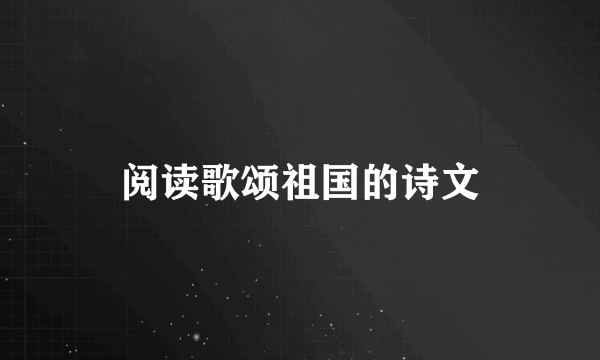 阅读歌颂祖国的诗文